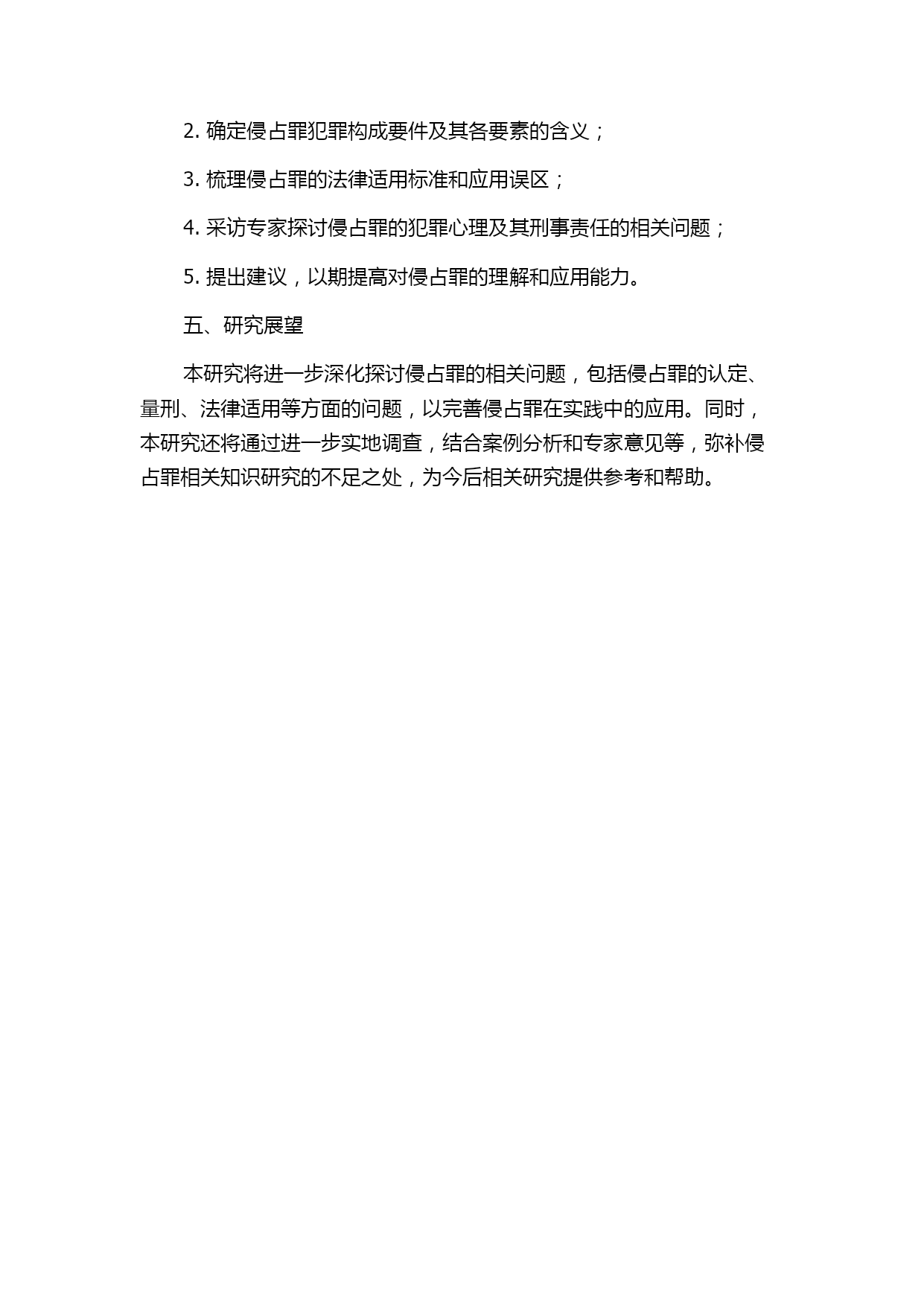 2. 确定侵占罪犯罪构成要件及其各要素的含义；

3. 梳理侵占罪的法律适用标准和应用误区；

4. 采访专家探讨侵占罪的犯罪心理及其刑事责任的相关问题；

5. 提出建议，以期提高对侵占罪的理解和应用能力。

五、研究展望

本研究将进一步深化探讨侵占罪的相关问题，包括侵占罪的认定、量刑、法律适用等方面的问题，以完善侵占罪在实践中的应用。同时，本研究还将通过进一步实地调查，结合案例分析和专家意见等，弥补侵占罪相关知识研究的不足之处，为今后相关研究提供参考和帮助。